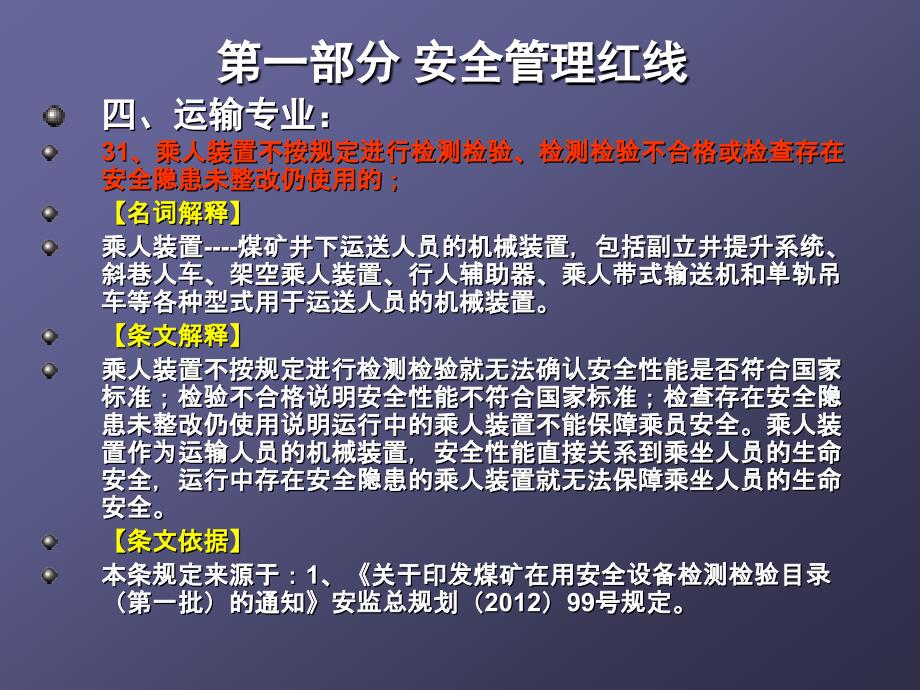 第一部分 安全管理红线

四、运输专业：

31、乘人装置不按规定进行检测检验、检测检验不合格或检查存在安全隐患未整改仍使用的；

【名词解释】

乘人装置----煤矿井下运送人员的机械装置，包括副立井提升系统、斜巷人车、架空乘人装置、行人辅助器、乘人带式输送机和单轨吊车等各种型式用于运送人员的机械装置。

【条文解释】

乘人装置不按规定进行检测检验就无法确认安全性能是否符合国家标准；检验不合格说明安全性能不符合国家标准；检查存在安全隐患未整改仍使用说明运行中的乘人装置不能保障乘员安全。乘人装置作为运输人员的机械装置，安全性能直接关系到乘坐人员的生命安全，运行中存在安全隐患的乘人装置就无法保障乘坐人员的生命安全。

【条文依据】

本条规定来源于：1、《关于印发煤矿在用安全设备检测检验目录（第一批）的通知》安监总规划（2012）99号规定。